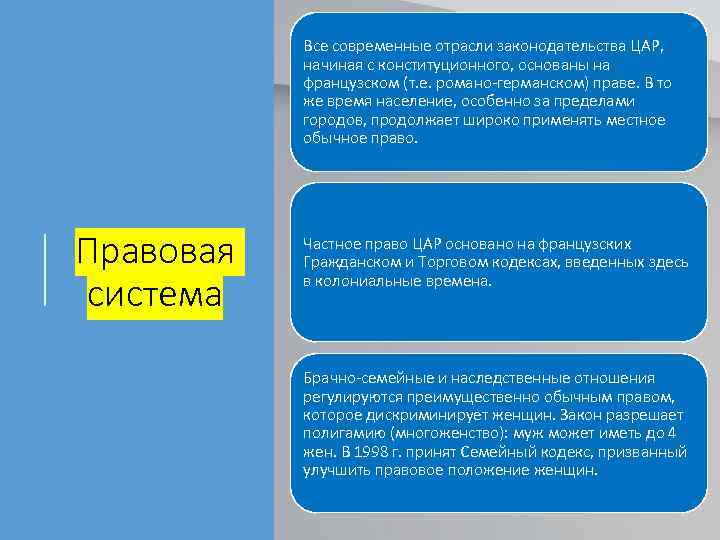 Правовая система

Все современные отрасли законодательства ЦАР, начиная с конституционного, основаны на французском (т.е. романо-германском) праве. В то же время население, особенно за пределами городов, продолжает широко применять местное обычное право.

Частное право ЦАР основано на французских Гражданском и Торговом кодексах, введенных здесь в колониальные времена.

Брачно-семейные и наследственные отношения регулируются преимущественно обычным правом, которое дискриминирует женщин. Закон разрешает полигамию (многоженство): муж может иметь до 4 жен. В 1998 г. принят Семейный кодекс, призванный улучшить правовое положение женщин.